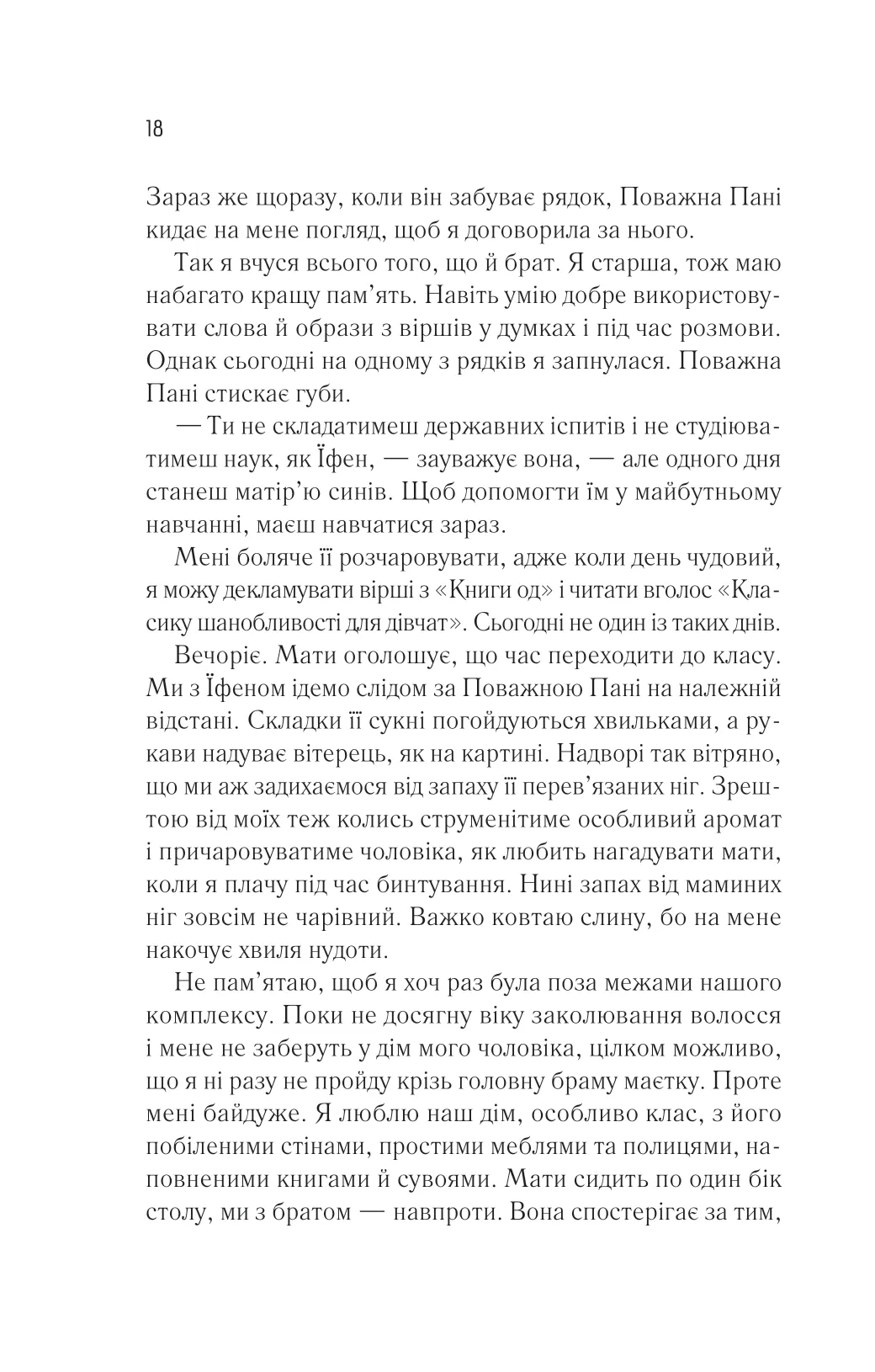 18

Зараз же щоразу, коли він забуває рядок, Поважна Пані кидає на мене погляд, щоб я договорила за нього.

Так я вчуся всього того, що й брат. Я старша, тож маю набагато кращу пам'ять. Навіть умію добре використовувати слова й образи з віршів у думках і під час розмови. Однак сьогодні на одному з рядків я запнулася. Поважна Пані стискає губи.

— Ти не складатимеш державних іспитів і не студіюватимеш наук, як Їфен, — зауважує вона, — але одного дня станеш матір'ю синів. Щоб допомогти їм у майбутньому навчанні, маєш навчатися зараз.

Мені боляче її розчаровувати, адже коли день чудовий, я можу декламувати вірші з «Книги од» і читати вголос «Класику шанобливості для дівчат». Сьогодні не один із таких днів.

Вечоріє. Мати оголошує, що час переходити до класу. Ми з Їфеном ідемо слідом за Поважною Пані на належній відстані. Складки її сукні погойдуються хвильками, а рукави надуває вітерець, як на картині. Надворі так вітряно, що ми аж задихаємося від запаху її перев'язаних ніг. Зрештою від моїх теж колись струменітиме особливий аромат і причаровуватиме чоловіка, як любить нагадувати мати, коли я плачу під час бинтування. Нині запах від маминих ніг зовсім не чарівний. Важко ковтаю слину, бо на мене накочує хвиля нудоти.

Не пам'ятаю, щоб я хоч раз була поза межами нашого комплексу. Поки не досягну віку заколювання волосся і мене не заберуть у дім мого чоловіка, цілком можливо, що я ні разу не пройду крізь головну браму маєтку. Проте мені байдуже. Я люблю наш дім, особливо клас, з його побіленими стінами, простими меблями та полицями, наповненими книгами й сувоями. Мати сидить по один бік столу, ми з братом — навпроти. Вона спостерігає за тим,